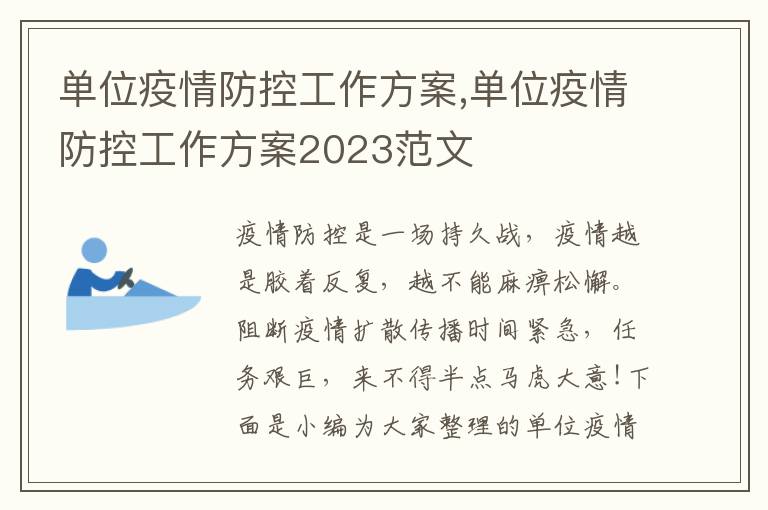 单位疫情防控工作方案,单位疫情防控工作方案2023范文

疫情防控是一场持久战，疫情越是胶着反复，越不能麻痹松懈。阻断疫情扩散传播时间紧急，任务艰巨，来不得半点马虎大意！下面是小编为大家整理的单位疫情